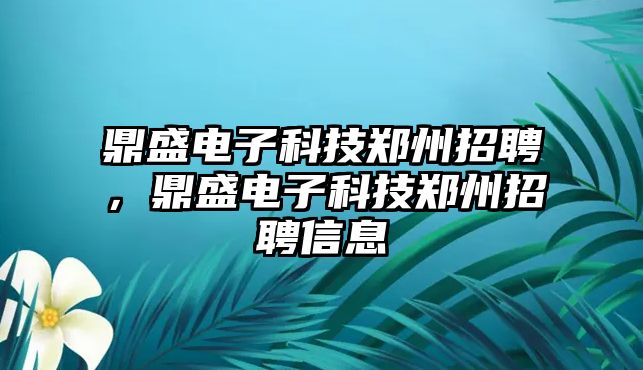 鼎盛电子科技郑州招聘，鼎盛电子科技郑州招聘信息